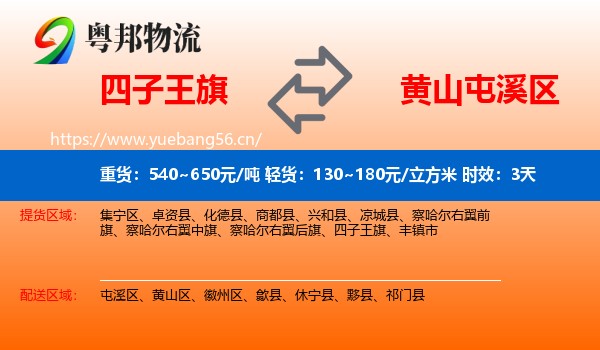 粤邦物流

四子王旗

黄山屯溪区

https://www.yuebang56.cn/

重货：540~650元/吨 轻货：130~180元/立方米 时效：3天

提货区域： 集宁区、卓资县、化德县、商都县、兴和县、凉城县、察哈尔右翼前旗、察哈尔右翼中旗、察哈尔右翼后旗、四子王旗、丰镇市

配送区域： 屯溪区、黄山区、徽州区、歙县、休宁县、黟县、祁门县